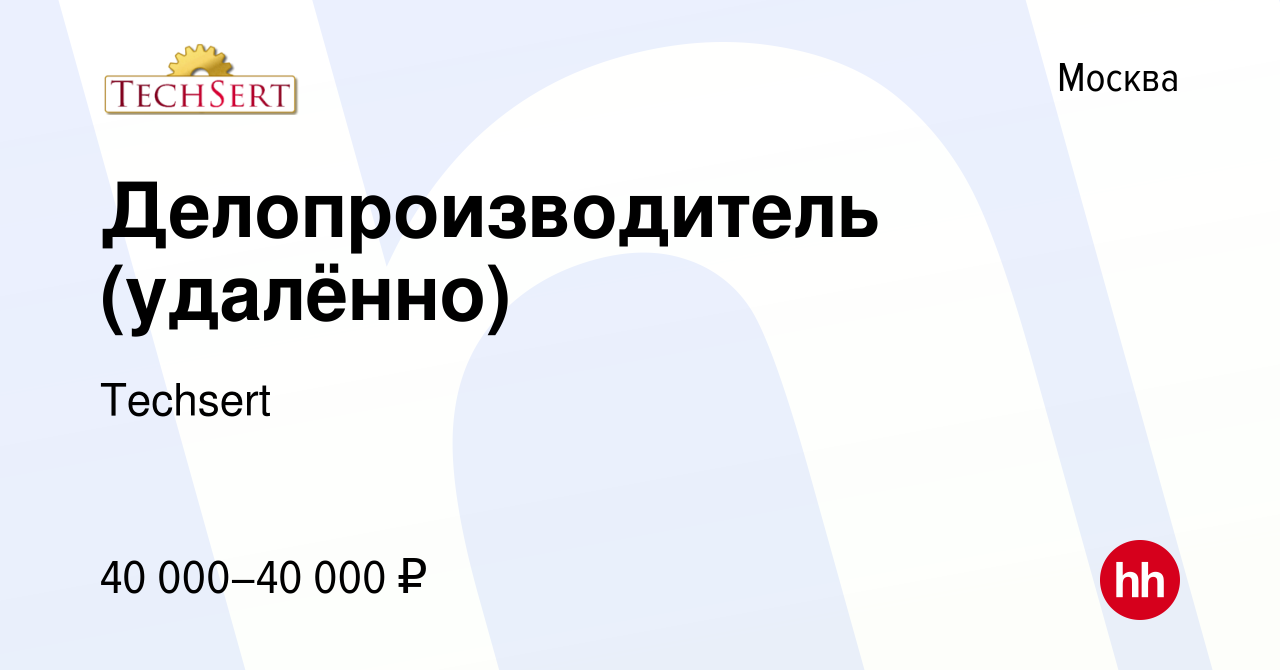 TECHSERT

Москва

Делопроизводитель (удалённо)

Techsert

40 000–40 000 ₽

hh